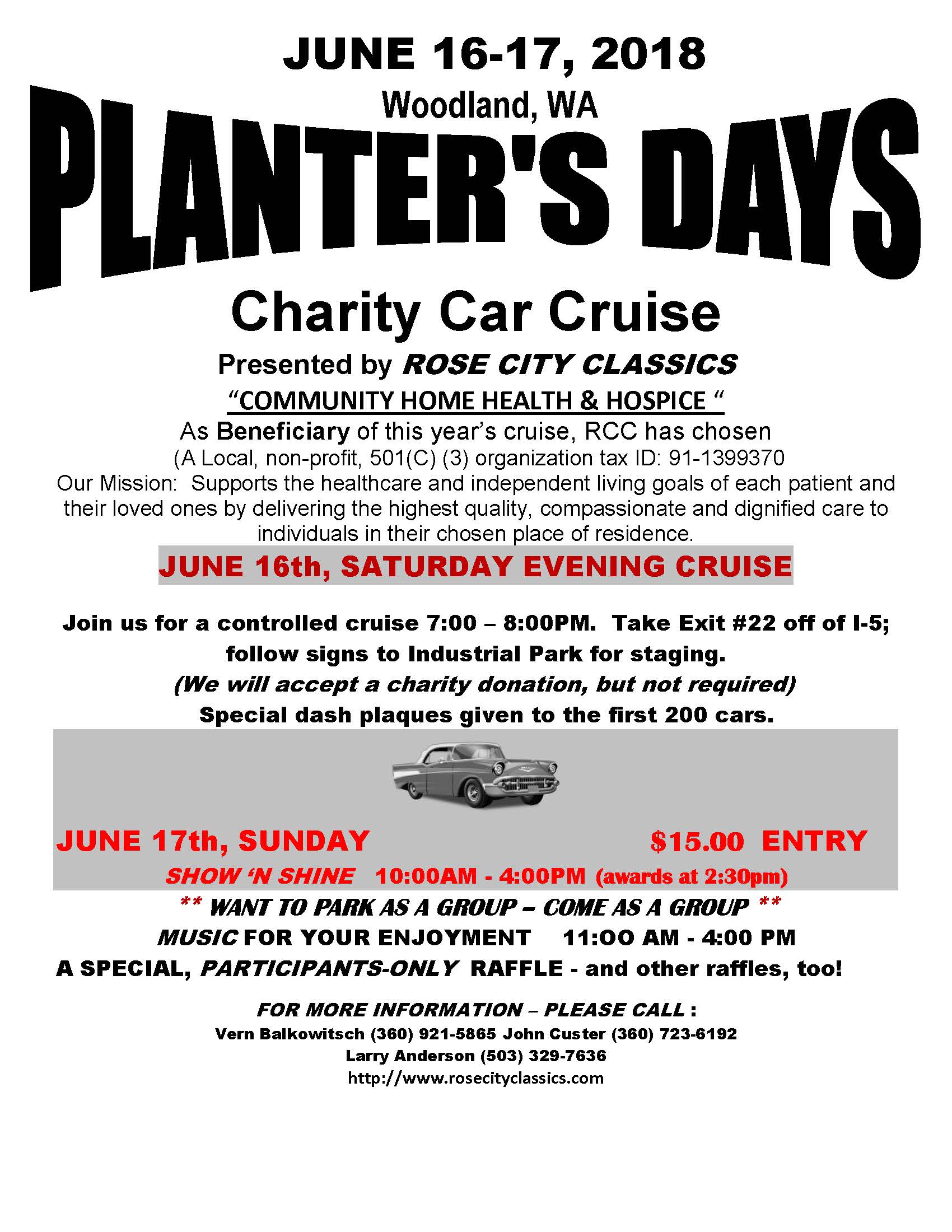 JUNE 16-17, 2018

Woodland, WA

PLANTER'S DAYS

Charity Car Cruise

Presented by ROSE CITY CLASSICS

“COMMUNITY HOME HEALTH & HOSPICE “

As Beneficiary of this year’s cruise, RCC has chosen

(A Local, non-profit, 501(C) (3) organization tax ID: 91-1399370

Our Mission: Supports the healthcare and independent living goals of each patient and their loved ones by delivering the highest quality, compassionate and dignified care to individuals in their chosen place of residence.

JUNE 16th, SATURDAY EVENING CRUISE

Join us for a controlled cruise 7:00 – 8:00PM. Take Exit #22 off of I-5; follow signs to Industrial Park for staging.

(We will accept a charity donation, but not required)

Special dash plaques given to the first 200 cars.

JUNE 17th, SUNDAY $15.00 ENTRY

SHOW ‘N SHINE 10:00AM - 4:00PM (awards at 2:30pm)

** WANT TO PARK AS A GROUP – COME AS A GROUP **

MUSIC FOR YOUR ENJOYMENT 11:OO AM - 4:00 PM

A SPECIAL, PARTICIPANTS-ONLY RAFFLE - and other raffles, too!

FOR MORE INFORMATION – PLEASE CALL :

Vern Balkowitsch (360) 921-5865 John Custer (360) 723-6192

Larry Anderson (503) 329-7636

http://www.rosecityclassics.com